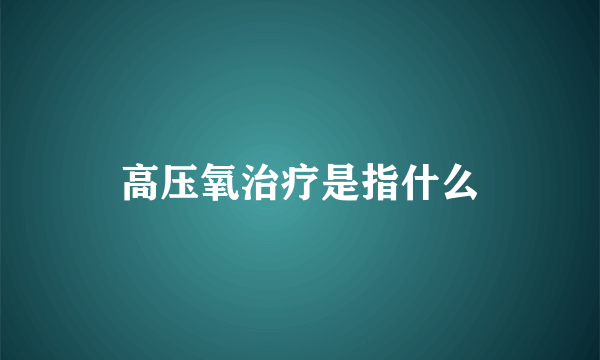 高压氧治疗是指什么